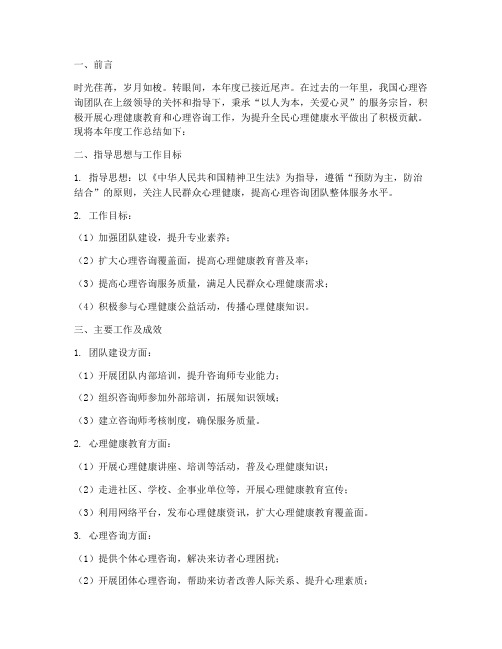 一、前言

时光荏苒，岁月如梭。转眼间，本年度已接近尾声。在过去的一年里，我国心理咨询团队在上级领导的关怀和指导下，秉承“以人为本，关爱心灵”的服务宗旨，积极开展心理健康教育和心理咨询工作，为提升全民心理健康水平做出了积极贡献。现将本年度工作总结如下：

二、指导思想与工作目标

1. 指导思想：以《中华人民共和国精神卫生法》为指导，遵循“预防为主，防治结合”的原则，关注人民群众心理健康，提高心理咨询团队整体服务水平。

2. 工作目标：

（1）加强团队建设，提升专业素养；

（2）扩大心理咨询覆盖面，提高心理健康教育普及率；

（3）提高心理咨询服务质量，满足人民群众心理健康需求；

（4）积极参与心理健康公益活动，传播心理健康知识。

三、主要工作及成效

1. 团队建设方面：

（1）开展团队内部培训，提升咨询师专业能力；

（2）组织咨询师参加外部培训，拓展知识领域；

（3）建立咨询师考核制度，确保服务质量。

2. 心理健康教育方面：

（1）开展心理健康讲座、培训等活动，普及心理健康知识；

（2）走进社区、学校、企事业单位等，开展心理健康教育宣传；

（3）利用网络平台，发布心理健康资讯，扩大心理健康教育覆盖面。

3. 心理咨询方面：

（1）提供个体心理咨询，解决来访者心理困扰；

（2）开展团体心理咨询，帮助来访者改善人际关系、提升心理素质；